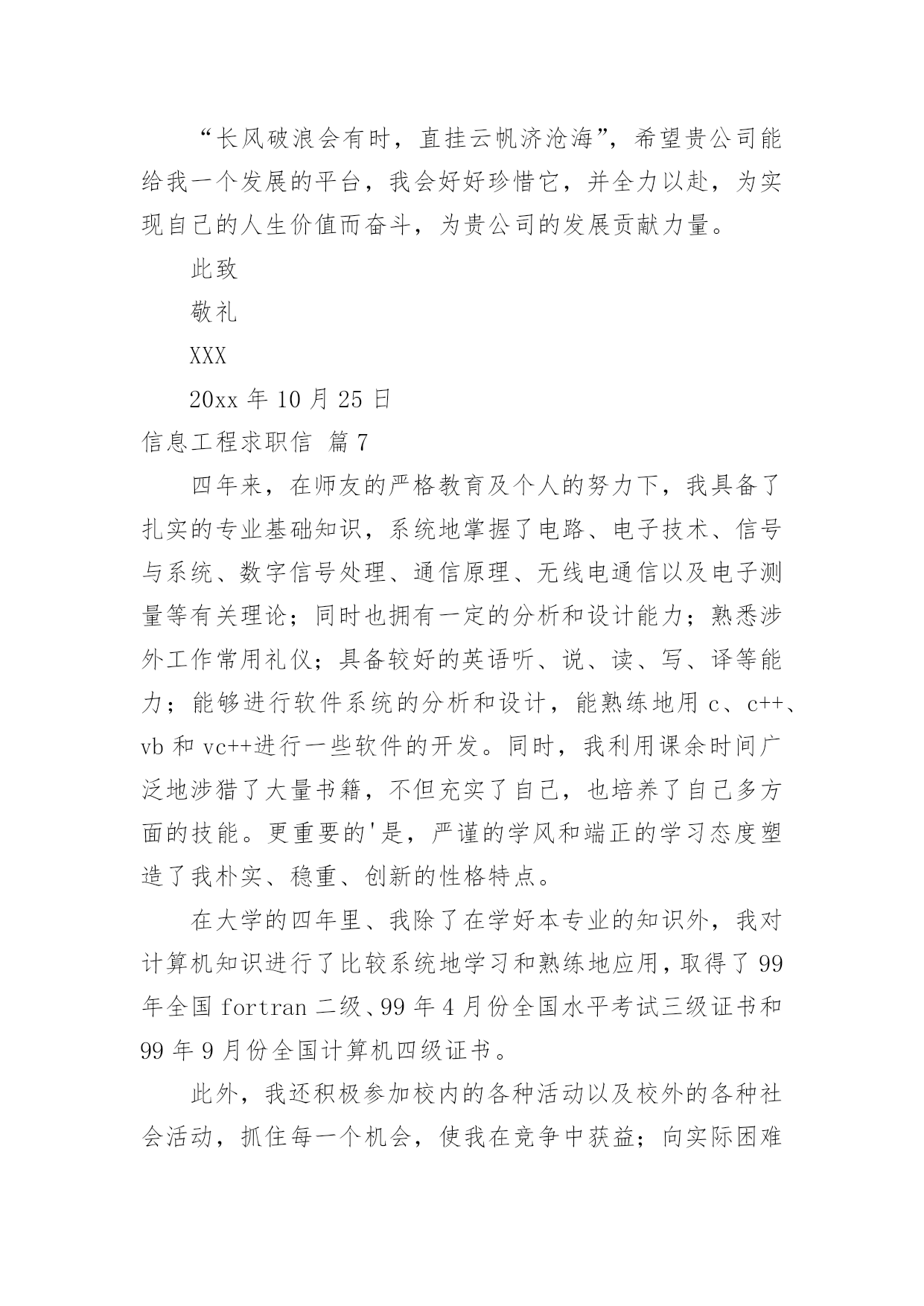 “长风破浪会有时，直挂云帆济沧海”，希望贵公司能给我一个发展的平台，我会好好珍惜它，并全力以赴，为实现自己的人生价值而奋斗，为贵公司的发展贡献力量。

此致

敬礼

XXX

20xx 年 10 月 25 日

信息工程求职信 篇 7

四年来，在师友的严格教育及个人的努力下，我具备了扎实的专业基础知识，系统地掌握了电路、电子技术、信号与系统、数字信号处理、通信原理、无线电通信以及电子测量等有关理论；同时也拥有一定的分析和设计能力；熟悉涉外工作常用礼仪；具备较好的英语听、说、读、写、译等能力；能够进行软件系统的分析和设计，能熟练地用 c、c++、vb 和 vc++进行一些软件的开发。同时，我利用课余时间广泛地涉猎了大量书籍，不但充实了自己，也培养了自己多方面的技能。更重要的'是，严谨的学风和端正的学习态度塑造了我朴实、稳重、创新的性格特点。

在大学的四年里、我除了在学好本专业的知识外，我对计算机知识进行了比较系统地学习和熟练地应用，取得了 99 年全国 fortran 二级、99 年 4 月份全国水平考试三级证书和 99 年 9 月份全国计算机四级证书。

此外，我还积极参加校内的各种活动以及校外的各种社会活动，抓住每一个机会，使我在竞争中获益；向实际困难